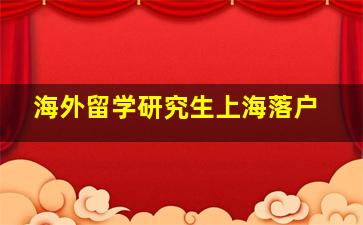 海外留学研究生上海落户